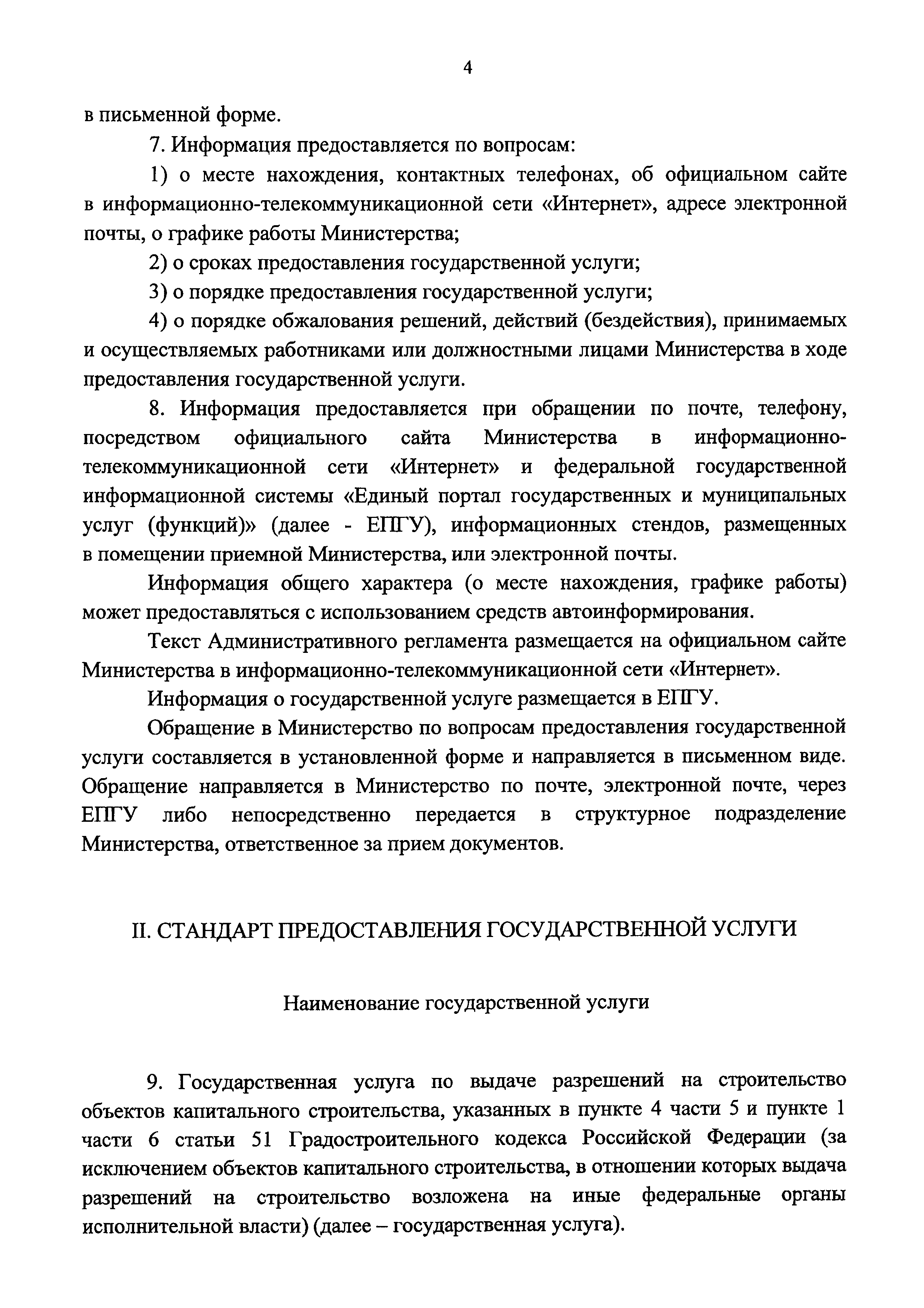 4

в письменной форме.

7. Информация предоставляется по вопросам:

1) о месте нахождения, контактных телефонах, об официальном сайте в информационно-телекоммуникационной сети «Интернет», адресе электронной почты, о графике работы Министерства;

2) о сроках предоставления государственной услуги;

3) о порядке предоставления государственной услуги;

4) о порядке обжалования решений, действий (бездействия), принимаемых и осуществляемых работниками или должностными лицами Министерства в ходе предоставления государственной услуги.

8. Информация предоставляется при обращении по почте, телефону, посредством официального сайта Министерства в информационно-телекоммуникационной сети «Интернет» и федеральной государственной информационной системы «Единый портал государственных и муниципальных услуг (функций)» (далее - ЕПГУ), информационных стендов, размещенных в помещении приемной Министерства, или электронной почты.

Информация общего характера (о месте нахождения, графике работы) может предоставляться с использованием средств автоинформирования.

Текст Административного регламента размещается на официальном сайте Министерства в информационно-телекоммуникационной сети «Интернет».

Информация о государственной услуге размещается в ЕПГУ.

Обращение в Министерство по вопросам предоставления государственной услуги составляется в установленной форме и направляется в письменном виде. Обращение направляется в Министерство по почте, электронной почте, через ЕПГУ либо непосредственно передается в структурное подразделение Министерства, ответственное за прием документов.

II. СТАНДАРТ ПРЕДОСТАВЛЕНИЯ ГОСУДАРСТВЕННОЙ УСЛУГИ

Наименование государственной услуги

9. Государственная услуга по выдаче разрешений на строительство объектов капитального строительства, указанных в пункте 4 части 5 и пункте 1 части 6 статьи 51 Градостроительного кодекса Российской Федерации (за исключением объектов капитального строительства, в отношении которых выдача разрешений на строительство возложена на иные федеральные органы исполнительной власти) (далее – государственная услуга).